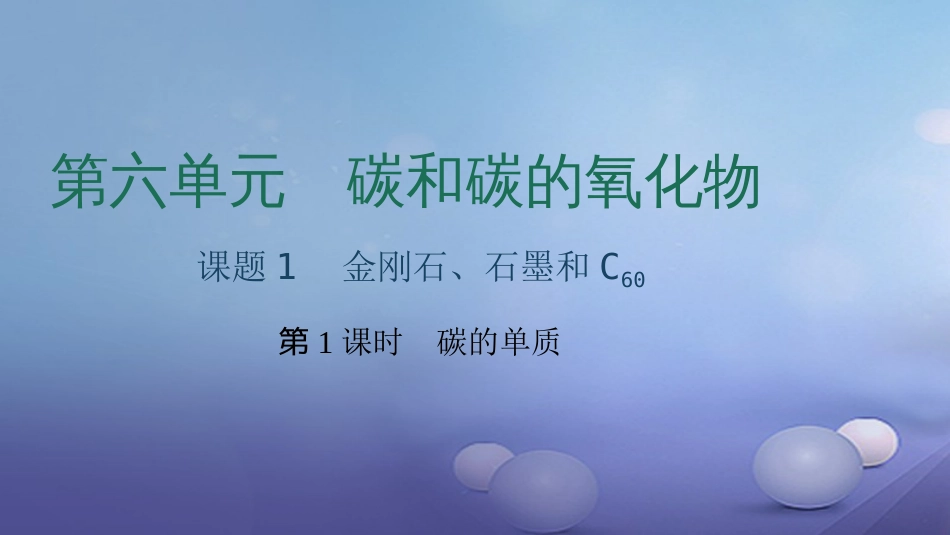 第六单元　碳和碳的氧化物

课题 1　金刚石、石墨和 $C_{60}$

第 1 课时　碳的单质